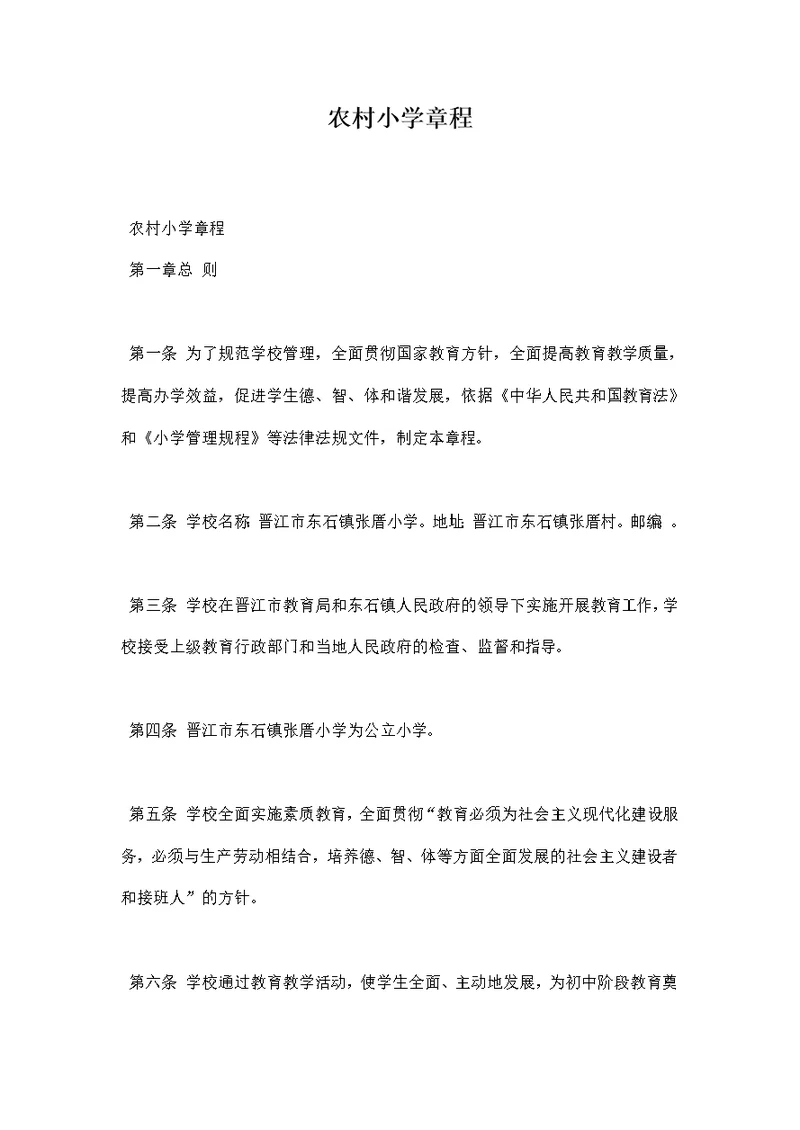 农村小学章程

农村小学章程

第一章总 则

第一条 为了规范学校管理，全面贯彻国家教育方针，全面提高教育教学质量，提高办学效益，促进学生德、智、体和谐发展，依据《中华人民共和国教育法》和《小学管理规程》等法律法规文件，制定本章程。

第二条 学校名称 晋江市东石镇张厝小学。地址 晋江市东石镇张厝村。邮编 。

第三条 学校在晋江市教育局和东石镇人民政府的领导下实施开展教育工作，学校接受上级教育行政部门和当地人民政府的检查、监督和指导。

第四条 晋江市东石镇张厝小学为公立小学。

第五条 学校全面实施素质教育，全面贯彻“教育必须为社会主义现代化建设服务，必须与生产劳动相结合，培养德、智、体等方面全面发展的社会主义建设者和接班人”的方针。

第六条 学校通过教育教学活动，使学生全面、主动地发展，为初中阶段教育奠